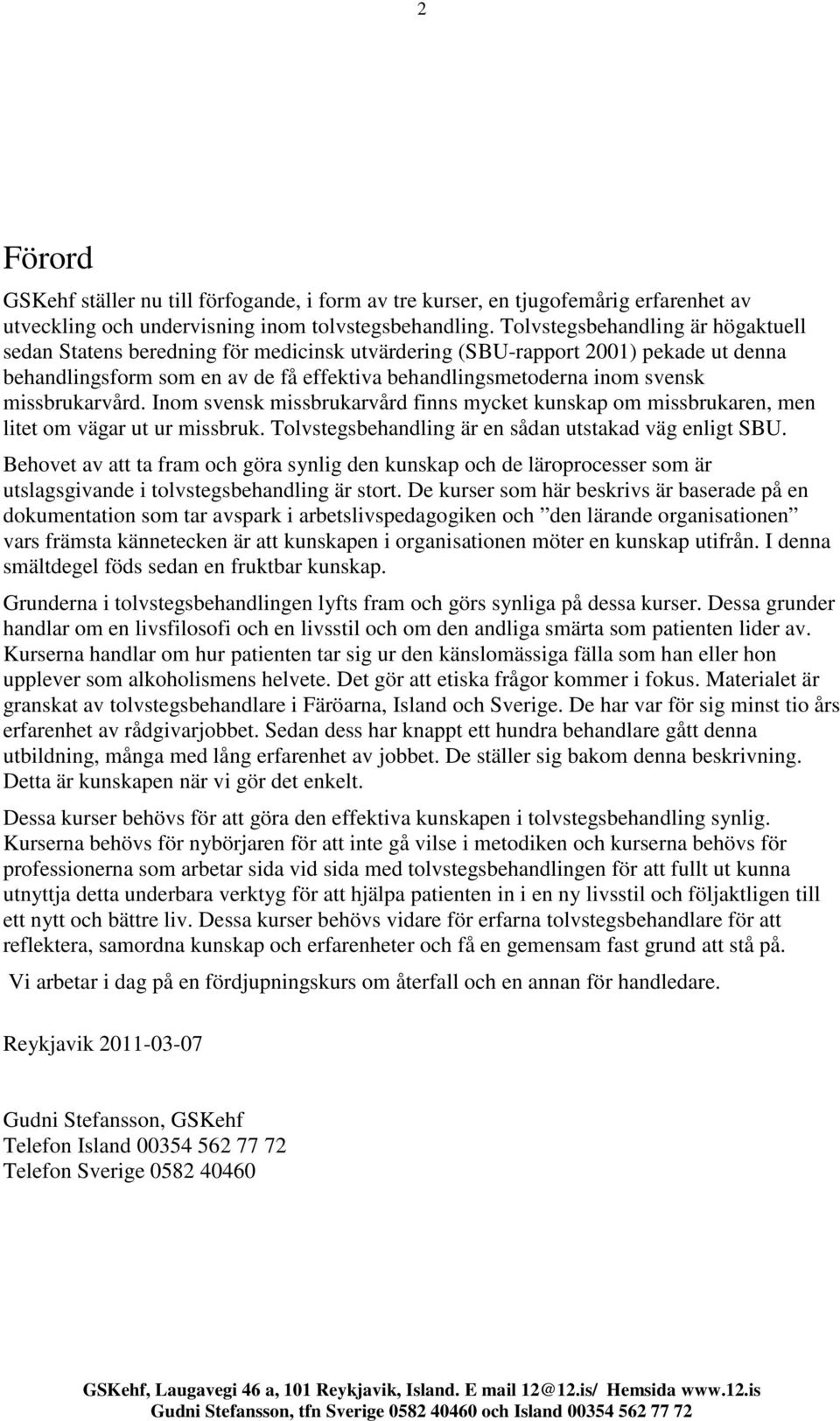 2

Förord

GSKehf ställer nu till förfogande, i form av tre kurser, en tjugofemårig erfarenhet av utveckling och undervisning inom tolvstegsbehandling. Tolvstegsbehandling är högaktuell sedan Statens beredning för medicinsk utvärdering (SBU-rapport 2001) pekade ut denna behandlingsform som en av de få effektiva behandlingsmetoderna inom svensk missbrukarvård. Inom svensk missbrukarvård finns mycket kunskap om missbrukaren, men litet om vägar ut ur missbruk. Tolvstegsbehandling är en sådan utstakad väg enligt SBU.

Behovet av att ta fram och göra synlig den kunskap och de läroprocesser som är utslagsgivande i tolvstegsbehandling är stort. De kurser som här beskrivs är baserade på en dokumentation som tar avspark i arbetslivspedagogiken och ”den lärande organisationen” vars främsta kännetecken är att kunskapen i organisationen möter en kunskap utifrån. I denna smältdegel föds sedan en fruktbar kunskap.

Grunderna i tolvstegsbehandlingen lyfts fram och görs synliga på dessa kurser. Dessa grunder handlar om en livsfilosofi och en livsstil och om den andliga smärta som patienten lider av. Kurserna handlar om hur patienten tar sig ur den känslomässiga fälla som han eller hon upplever som alkoholismens helvete. Det gör att etiska frågor kommer i fokus. Materialet är granskat av tolvstegsbehandlare i Färöarna, Island och Sverige. De har var för sig minst tio års erfarenhet av rådgivarjobbet. Sedan dess har knappt ett hundra behandlare gått denna utbildning, många med lång erfarenhet av jobbet. De ställer sig bakom denna beskrivning. Detta är kunskapen när vi gör det enkelt.

Dessa kurser behövs för att göra den effektiva kunskapen i tolvstegsbehandling synlig. Kurserna behövs för nybörjaren för att inte gå vilse i metodiken och kurserna behövs för professionerna som arbetar sida vid sida med tolvstegsbehandlingen för att fullt ut kunna utnyttja detta underbara verktyg för att hjälpa patienten in i en ny livsstil och följaktligen till ett nytt och bättre liv. Dessa kurser behövs vidare för erfarna tolvstegsbehandlare för att reflektera, samordna kunskap och erfarenheter och få en gemensam fast grund att stå på.

Vi arbetar i dag på en fördjupningskurs om återfall och en annan för handledare.

Reykjavik 2011-03-07

Gudni Stefansson, GSKehf
Telefon Island 00354 562 77 72
Telefon Sverige 0582 40460

GSKehf, Laugavegi 46 a, 101 Reykjavik, Island. E mail 12@12.is/ Hemsida www.12.is
Gudni Stefansson, tfn Sverige 0582 40460 och Island 00354 562 77 72